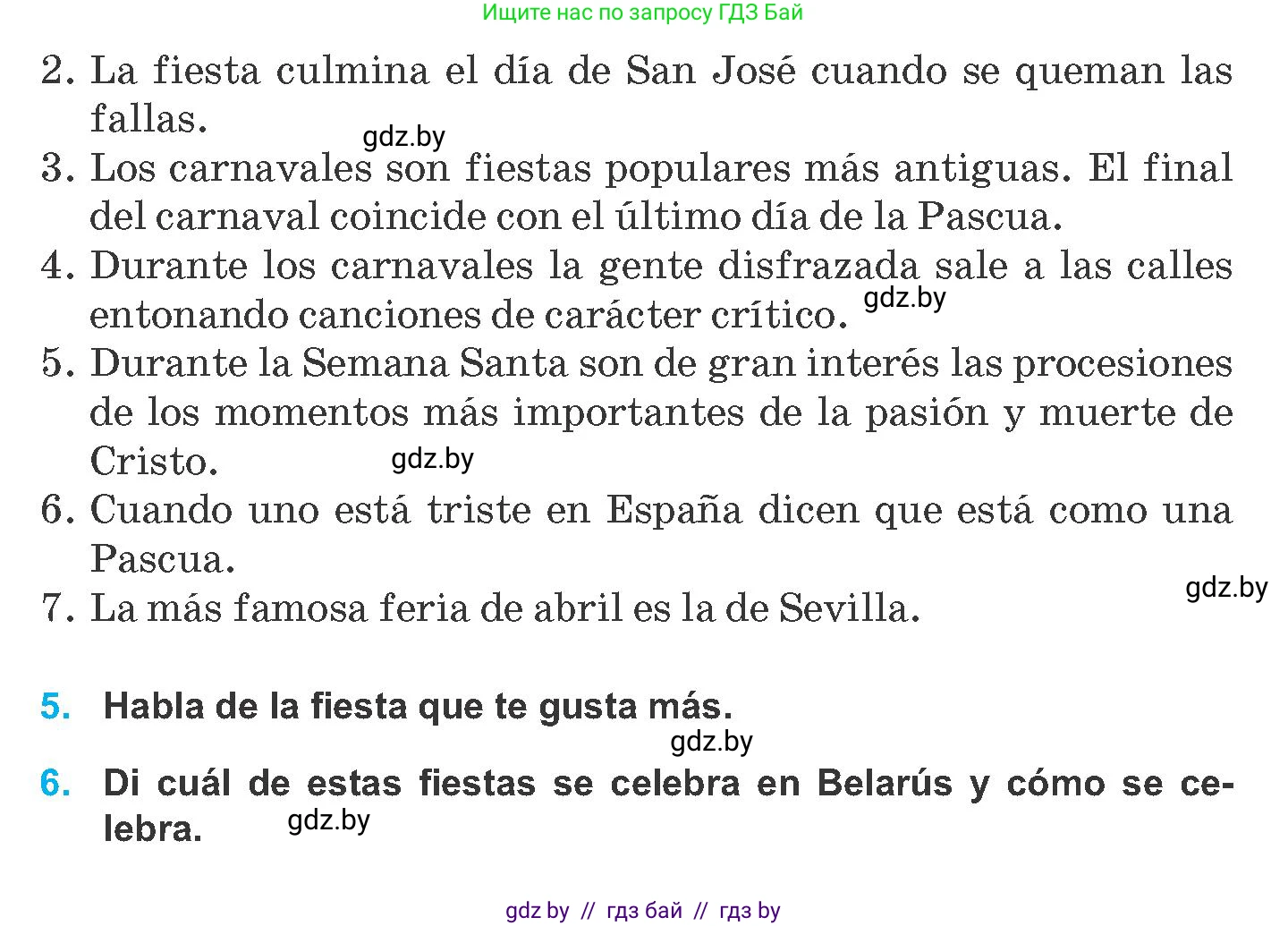 Ищите нас по запросу ГДЗ Бай

2. La fiesta culmina el día de San José cuando se queman las fallas.

gdz.by

3. Los carnavales son fiestas populares más antiguas. El final del carnaval coincide con el último día de la Pascua.

4. Durante los carnavales la gente disfrazada sale a las calles entonando canciones de carácter crítico.

gdz.by

5. Durante la Semana Santa son de gran interés las procesiones de los momentos más importantes de la pasión y muerte de Cristo.

gdz.by

6. Cuando uno está triste en España dicen que está como una Pascua.

gdz.by

7. La más famosa feria de abril es la de Sevilla.

5. Habla de la fiesta que te gusta más.

gdz.by

6. Di cuál de estas fiestas se celebra en Belarús y cómo se celebra.

gdz.by

gdz by // гдз бай // гдз by